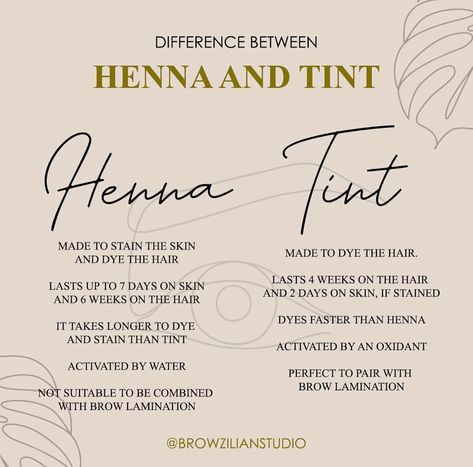 DIFFERENCE BETWEEN

HENNA AND TINT

Henna

MADE TO STAIN THE SKIN AND DYE THE HAIR

LASTS UP TO 7 DAYS ON SKIN AND 6 WEEKS ON THE HAIR

IT TAKES LONGER TO DYE AND STAIN THAN TINT

ACTIVATED BY WATER

NOT SUITABLE TO BE COMBINED WITH BROW LAMINATION

Tint

MADE TO DYE THE HAIR.

LASTS 4 WEEKS ON THE HAIR AND 2 DAYS ON SKIN, IF STAINED

DYES FASTER THAN HENNA

ACTIVATED BY AN OXIDANT

PERFECT TO PAIR WITH BROW LAMINATION

@BROWZILIANSTUDIO